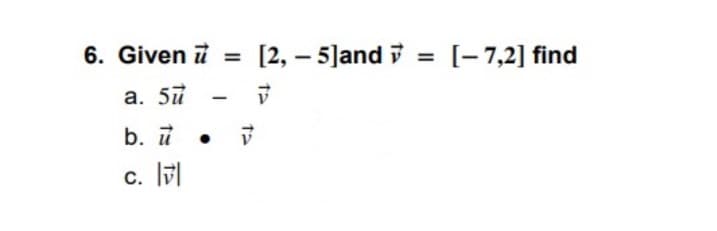 6. Given $\vec{u} = [2, -5]$and $\vec{v} = [-7,2]$ find

a. $5\vec{u} - \vec{v}$

b. $\vec{u} \bullet \vec{v}$

c. $|\vec{v}|$